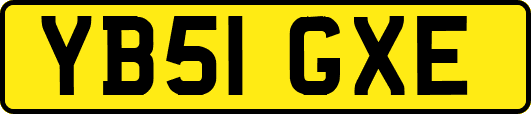 YB51 GXE